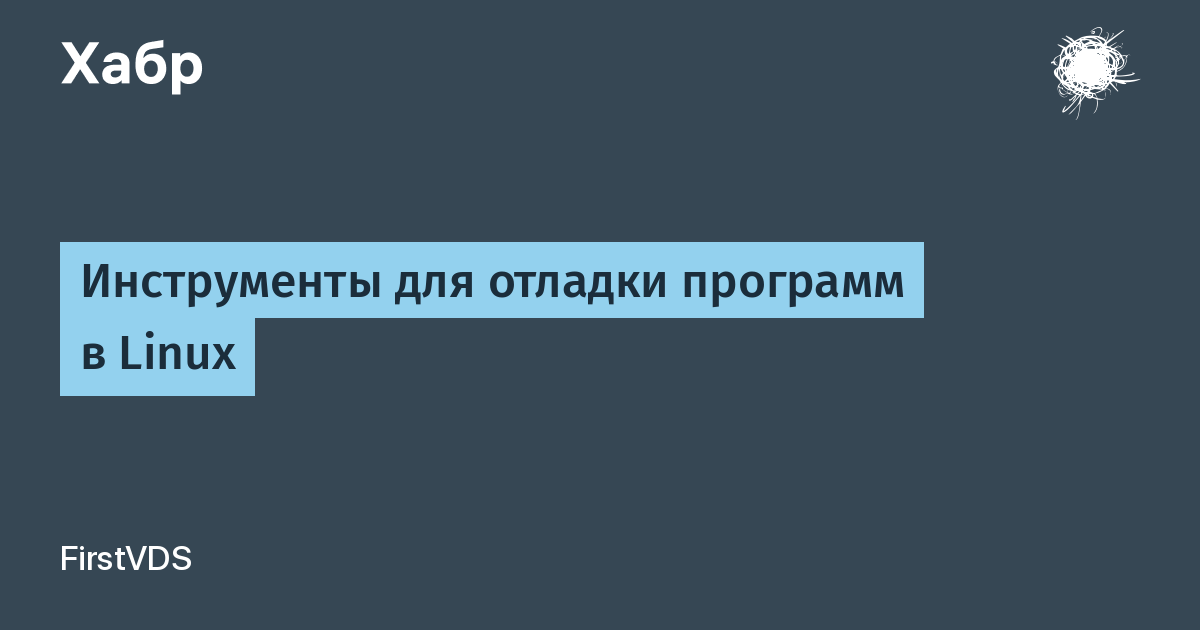 Хабр

Инструменты для отладки программ в Linux

FirstVDS